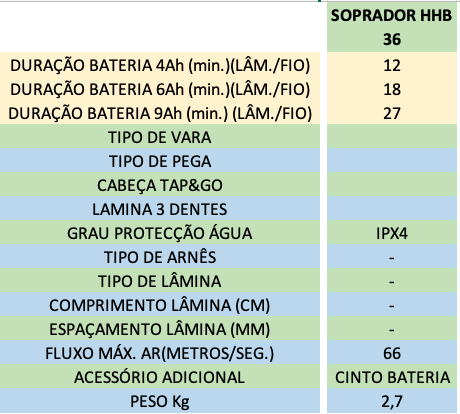 | | SOPRADOR HHB 36 |
|---|---|
| DURAÇÃO BATERIA 4Ah (min.)(LÂM./FIO) | 12 |
| DURAÇÃO BATERIA 6Ah (min.)(LÂM./FIO) | 18 |
| DURAÇÃO BATERIA 9Ah (min.) (LÂM./FIO) | 27 |
| TIPO DE VARA | |
| TIPO DE PEGA | |
| CABEÇA TAP&GO | |
| LAMINA 3 DENTES | |
| GRAU PROTECÇÃO ÁGUA | IPX4 |
| TIPO DE ARNÊS | - |
| TIPO DE LÂMINA | - |
| COMPRIMENTO LÂMINA (CM) | - |
| ESPAÇAMENTO LÂMINA (MM) | - |
| FLUXO MÁX. AR(METROS/SEG.) | 66 |
| ACESSÓRIO ADICIONAL | CINTO BATERIA |
| PESO Kg | 2,7 |